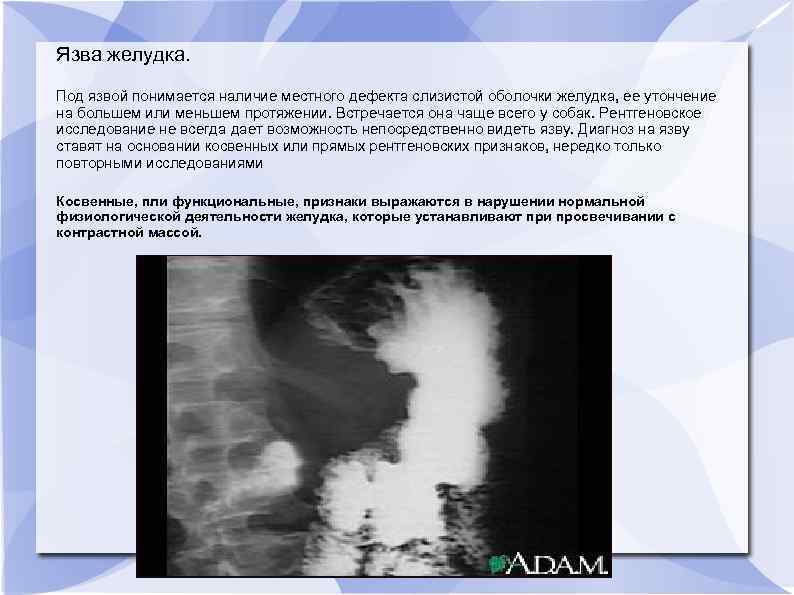 Язва желудка.

Под язвой понимается наличие местного дефекта слизистой оболочки желудка, ее утончение на большем или меньшем протяжении. Встречается она чаще всего у собак. Рентгеновское исследование не всегда дает возможность непосредственно видеть язву. Диагноз на язву ставят на основании косвенных или прямых рентгеновских признаков, нередко только повторными исследованиями

Косвенные, пли функциональные, признаки выражаются в нарушении нормальной физиологической деятельности желудка, которые устанавливают при просвечивании с контрастной массой.

A.D.A.M.